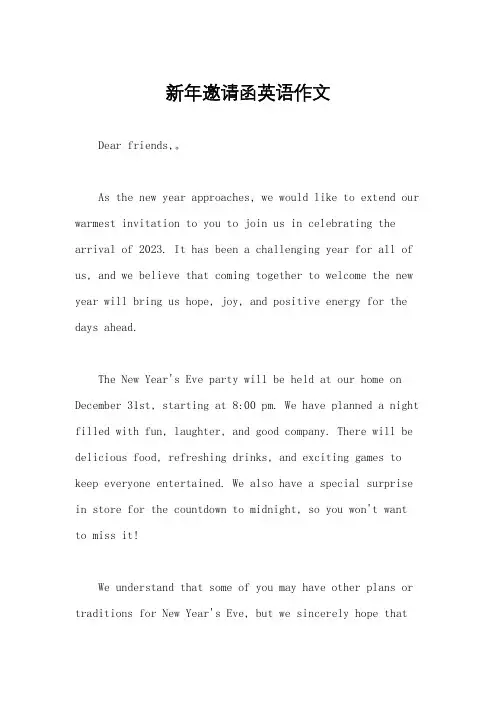 新年邀请函英语作文

Dear friends,。

As the new year approaches, we would like to extend our warmest invitation to you to join us in celebrating the arrival of 2023. It has been a challenging year for all of us, and we believe that coming together to welcome the new year will bring us hope, joy, and positive energy for the days ahead.

The New Year's Eve party will be held at our home on December 31st, starting at 8:00 pm. We have planned a night filled with fun, laughter, and good company. There will be delicious food, refreshing drinks, and exciting games to keep everyone entertained. We also have a special surprise in store for the countdown to midnight, so you won't want to miss it!

We understand that some of you may have other plans or traditions for New Year's Eve, but we sincerely hope that